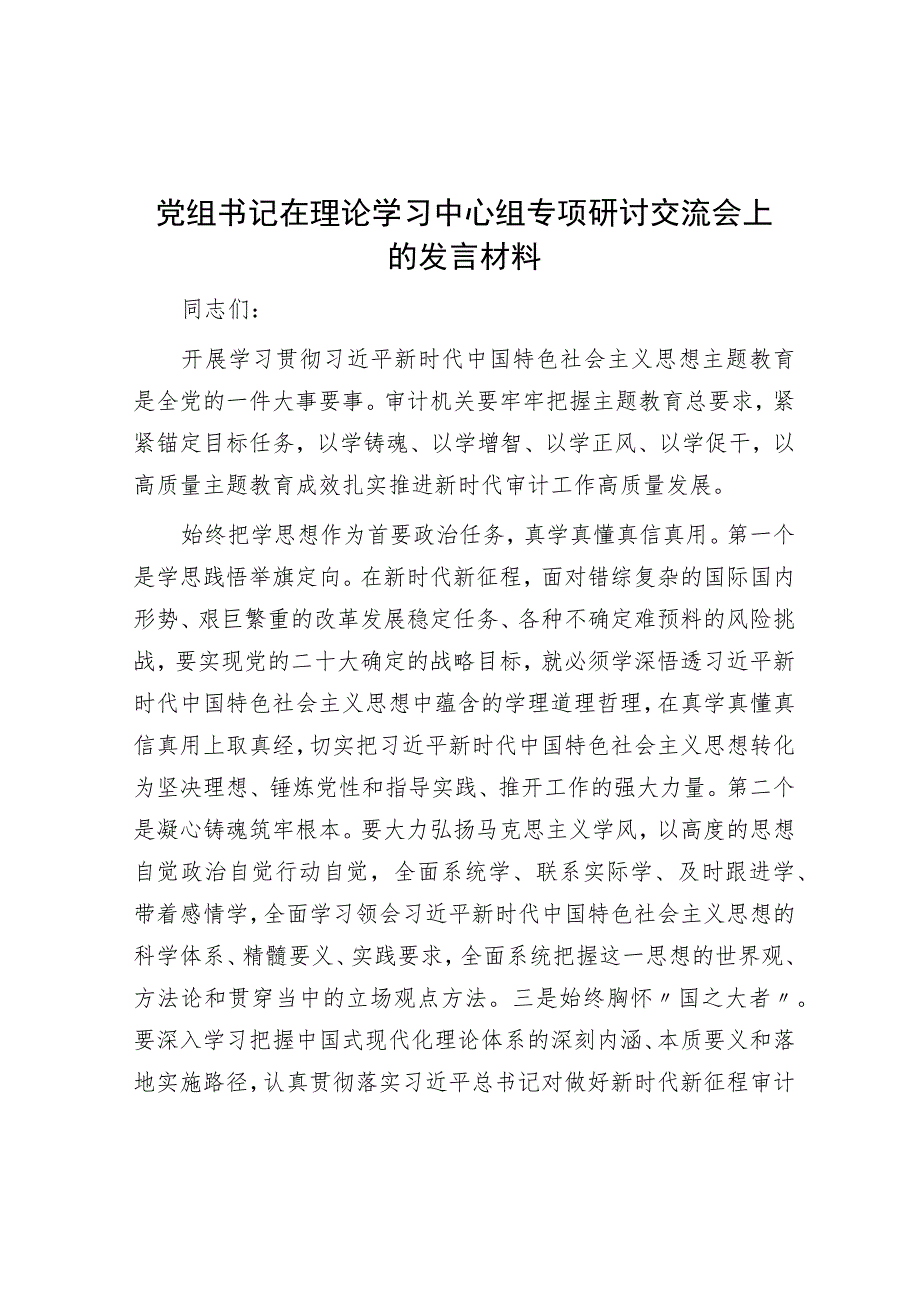 党组书记在理论学习中心组专项研讨交流会上的发言材料

同志们：

开展学习贯彻习近平新时代中国特色社会主义思想主题教育是全党的一件大事要事。审计机关要牢牢把握主题教育总要求，紧紧锚定目标任务，以学铸魂、以学增智、以学正风、以学促干，以高质量主题教育成效扎实推进新时代审计工作高质量发展。

始终把学思想作为首要政治任务，真学真懂真信真用。第一个是学思践悟举旗定向。在新时代新征程，面对错综复杂的国际国内形势、艰巨繁重的改革发展稳定任务、各种不确定难预料的风险挑战，要实现党的二十大确定的战略目标，就必须学深悟透习近平新时代中国特色社会主义思想中蕴含的学理道理哲理，在真学真懂真信真用上取真经，切实把习近平新时代中国特色社会主义思想转化为坚决理想、锤炼党性和指导实践、推开工作的强大力量。第二个是凝心铸魂筑牢根本。要大力弘扬马克思主义学风，以高度的思想自觉政治自觉行动自觉，全面系统学、联系实际学、及时跟进学、带着感情学，全面学习领会习近平新时代中国特色社会主义思想的科学体系、精髓要义、实践要求，全面系统把握这一思想的世界观、方法论和贯穿当中的立场观点方法。三是始终胸怀〃国之大者〃。要深入学习把握中国式现代化理论体系的深刻内涵、本质要义和落地实施路径，认真贯彻落实习近平总书记对做好新时代新征程审计